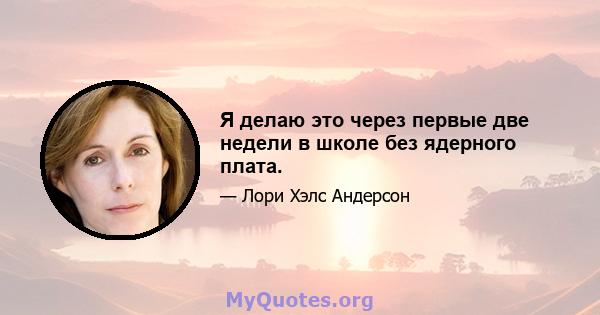 Я делаю это через первые две недели в школе без ядерного плата.

— Лори Хэлс Андерсон

MyQuotes.org